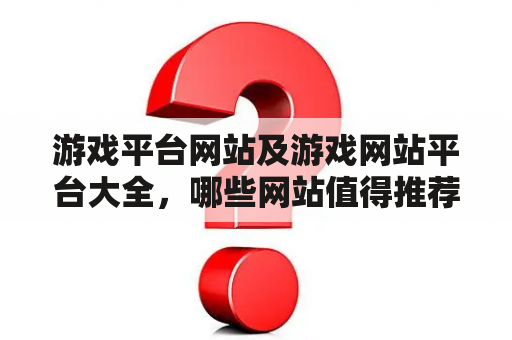 游戏平台网站及游戏网站平台大全，哪些网站值得推荐